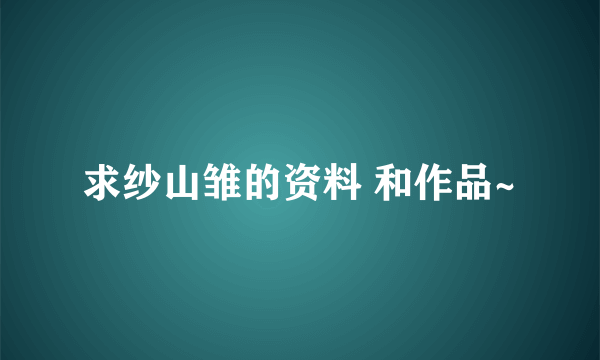 求纱山雏的资料 和作品~